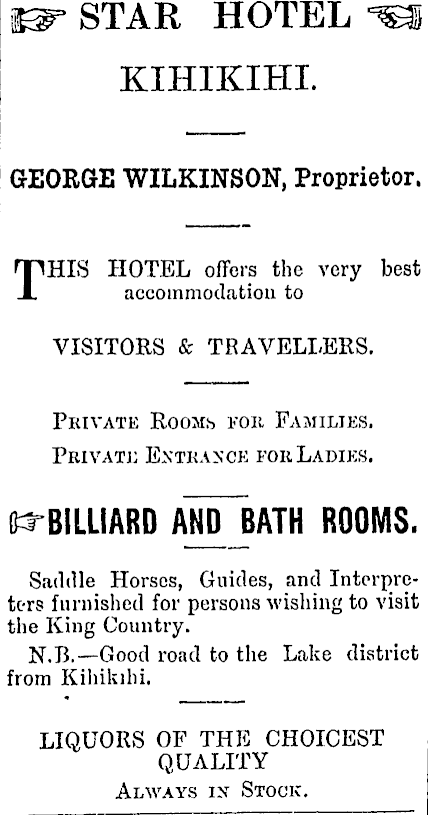 STAR HOTEL

KIHIKIHI.

GEORGE WILKINSON, Proprietor.

THIS HOTEL offers the very best accommodation to

VISITORS & TRAVELLERS.

PRIVATE ROOMS FOR FAMILIES.
PRIVATE ENTRANCE FOR LADIES.

BILLIARD AND BATH ROOMS.

Saddle Horses, Guides, and Interpreters furnished for persons wishing to visit the King Country.

N.B.—Good road to the Lake district from Kihikihi.

LIQUORS OF THE CHOICEST QUALITY
ALWAYS IN STOCK.